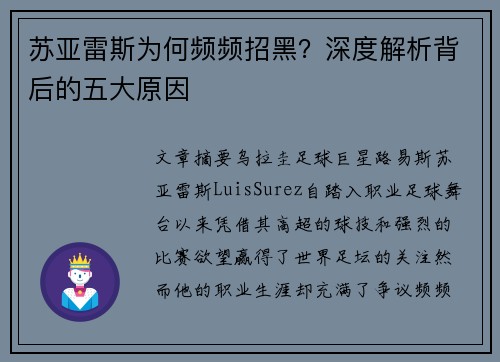 苏亚雷斯为何频频招黑？深度解析背后的五大原因

文章摘要乌拉圭足球巨星路易斯苏亚雷斯LuisSurez自踏入职业足球舞台以来凭借其高超的球技和强烈的比赛欲望赢得了世界足坛的关注然而他的职业生涯却充满了争议频频